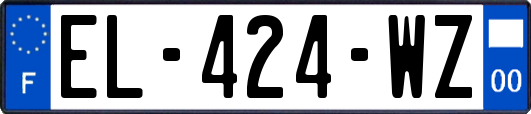 F
EL-424-WZ
00